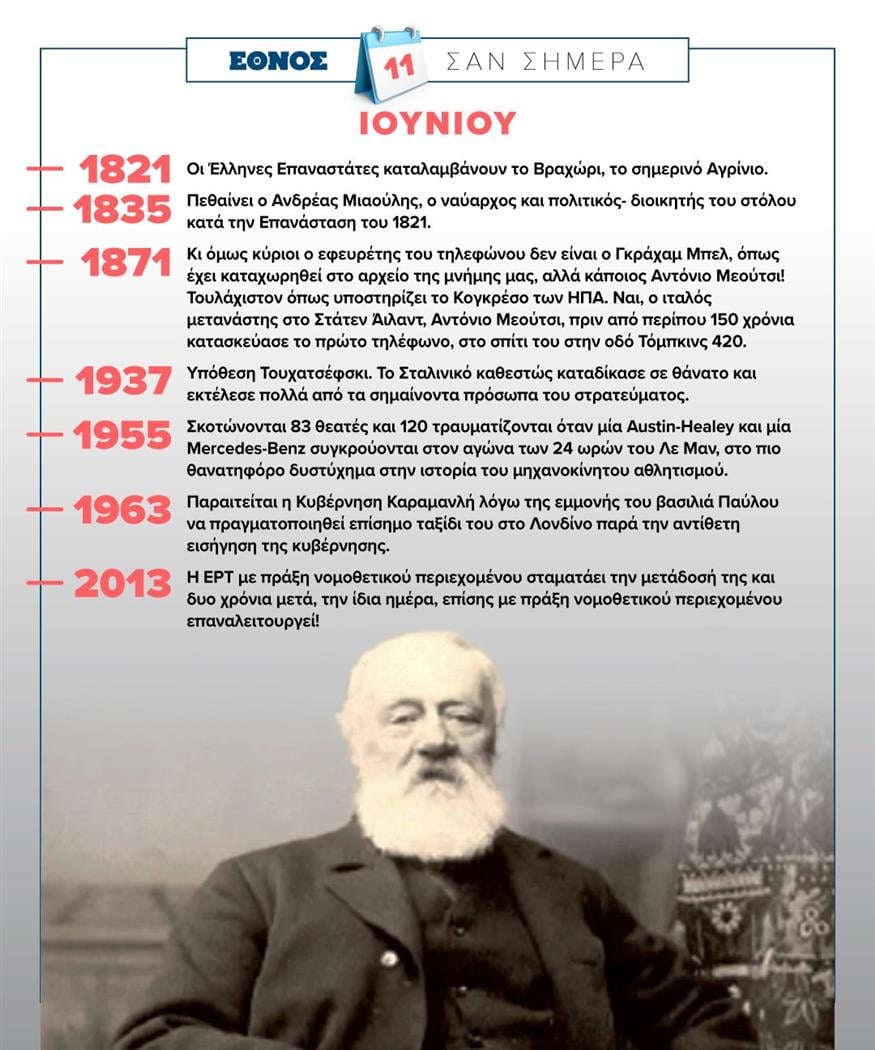 ΕΘΝΟΣ 11 ΣΑΝ ΣΗΜΕΡΑ

ΙΟΥΝΙΟΥ

1821 Οι Έλληνες Επαναστάτες καταλαμβάνουν το Βραχώρι, το σημερινό Αγρίνιο.

1835 Πεθαίνει ο Ανδρέας Μιαούλης, ο ναύαρχος και πολιτικός- διοικητής του στόλου κατά την Επανάσταση του 1821.

1871 Κι όμως κύριοι ο εφευρέτης του τηλεφώνου δεν είναι ο Γκράχαμ Μπελ, όπως έχει καταχωρηθεί στο αρχείο της μνήμης μας, αλλά κάποιος Αντόνιο Μεούτσι! Τουλάχιστον όπως υποστηρίζει το Κογκρέσο των ΗΠΑ. Ναι, ο ιταλός μετανάστης στο Στάτεν Άιλαντ, Αντόνιο Μεούτσι, πριν από περίπου 150 χρόνια κατασκεύασε το πρώτο τηλέφωνο, στο σπίτι του στην οδό Τόμπκινς 420.

1937 Υπόθεση Τουχατσέφσκι. Το Σταλινικό καθεστώς καταδίκασε σε θάνατο και εκτέλεσε πολλά από τα σημαίνοντα πρόσωπα του στρατεύματος.

1955 Σκοτώνονται 83 θεατές και 120 τραυματίζονται όταν μία Austin-Healey και μία Mercedes-Benz συγκρούονται στον αγώνα των 24 ωρών του Λε Μαν, στο πιο θανατηφόρο δυστύχημα στην ιστορία του μηχανοκίνητου αθλητισμού.

1963 Παραιτείται η Κυβέρνηση Καραμανλή λόγω της εμμονής του βασιλιά Παύλου να πραγματοποιηθεί επίσημο ταξίδι του στο Λονδίνο παρά την αντίθετη εισήγηση της κυβέρνησης.

2013 Η ΕΡΤ με πράξη νομοθετικού περιεχομένου σταματάει την μετάδοσή της και δυο χρόνια μετά, την ίδια ημέρα, επίσης με πράξη νομοθετικού περιεχομένου επαναλειτουργεί!